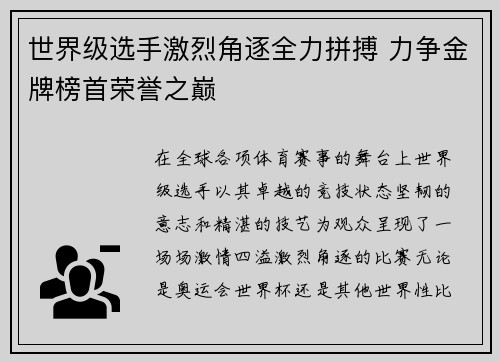 世界级选手激烈角逐全力拼搏 力争金牌榜首荣誉之巅

在全球各项体育赛事的舞台上世界级选手以其卓越的竞技状态坚韧的意志和精湛的技艺为观众呈现了一场场激情四溢激烈角逐的比赛无论是奥运会世界杯还是其他世界性比